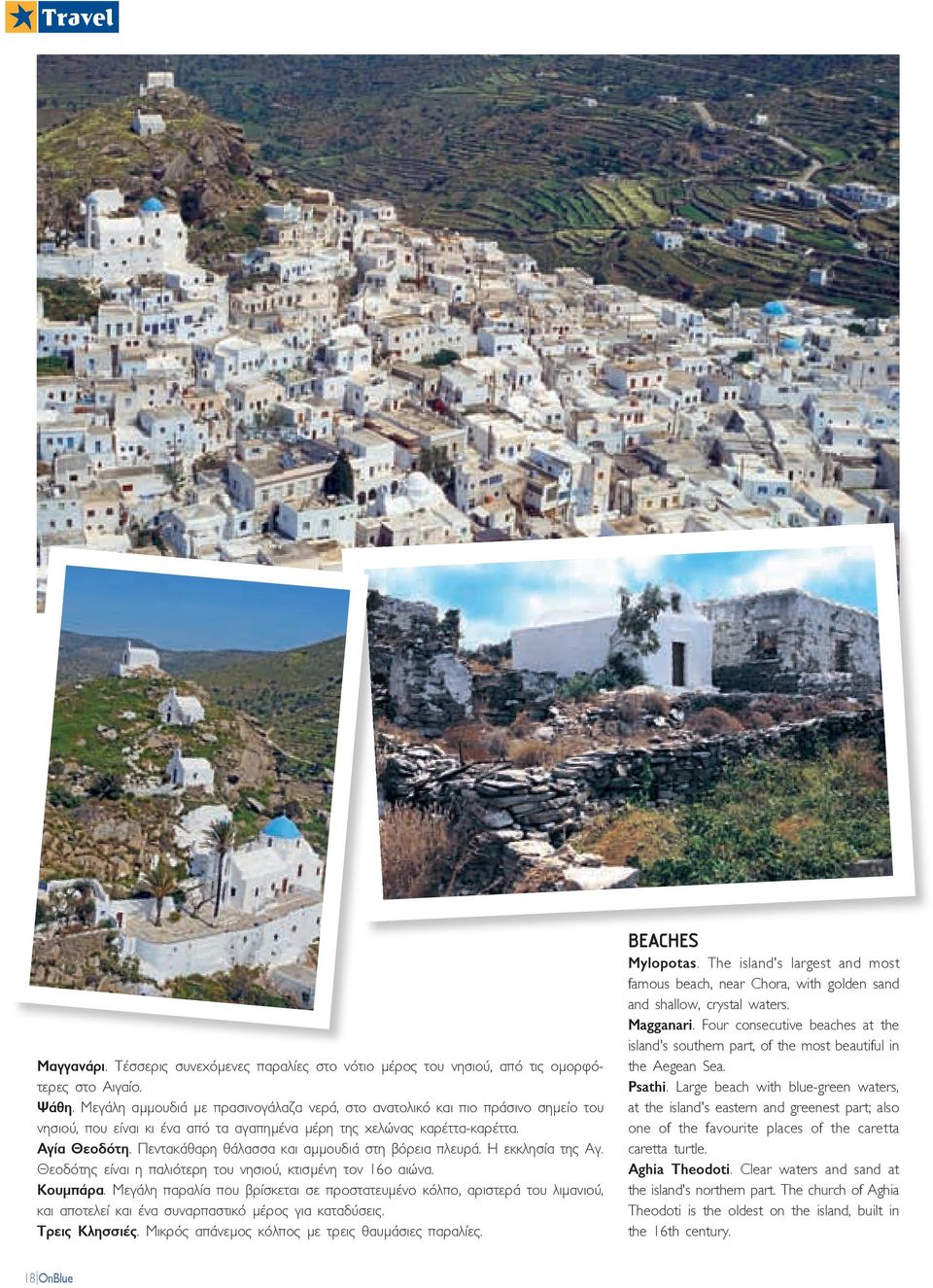 Travel

Μαγγανάρι. Τέσσερις συνεχόμενες παραλίες στο νότιο μέρος του νησιού, από τις ομορφότερες στο Αιγαίο.
Ψάθη. Μεγάλη αμμουδιά με πρασινογάλαζα νερά, στο ανατολικό και πιο πράσινο σημείο του νησιού, που είναι κι ένα από τα αγαπημένα μέρη της χελώνας καρέττα-καρέττα.
Αγία Θεοδότη. Πεντακάθαρη θάλασσα και αμμουδιά στη βόρεια πλευρά. Η εκκλησία της Αγ. Θεοδότης είναι η παλιότερη του νησιού, κτισμένη τον 16ο αιώνα.
Κουμπάρα. Μεγάλη παραλία που βρίσκεται σε προστατευμένο κόλπο, αριστερά του λιμανιού, και αποτελεί και ένα συναρπαστικό μέρος για καταδύσεις.
Τρεις Κλησσιές. Μικρός απάνεμος κόλπος με τρεις θαυμάσιες παραλίες.

BEACHES
Mylopotas. The island's largest and most famous beach, near Chora, with golden sand and shallow, crystal waters.
Magganari. Four consecutive beaches at the island's southern part, of the most beautiful in the Aegean Sea.
Psathi. Large beach with blue-green waters, at the island's eastern and greenest part; also one of the favourite places of the caretta caretta turtle.
Aghia Theodoti. Clear waters and sand at the island's northern part. The church of Aghia Theodoti is the oldest on the island, built in the 16th century.

18|OnBlue